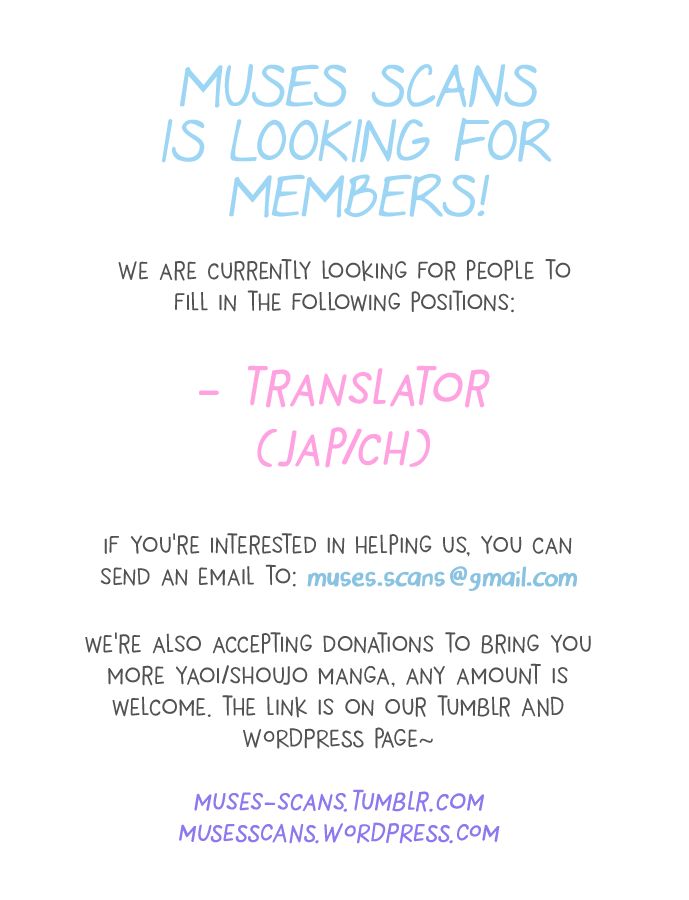 MUSES SCANS IS LOOKING FOR MEMBERS!

WE ARE CURRENTLY LOOKING FOR PEOPLE TO FILL IN THE FOLLOWING POSITIONS:

- TRANSLATOR (JAP/CH)

IF YOU'RE INTERESTED IN HELPING US, YOU CAN SEND AN EMAIL TO: muses.scans@gmail.com

WE'RE ALSO ACCEPTING DONATIONS TO BRING YOU MORE YAOI/SHOUJO MANGA, ANY AMOUNT IS WELCOME. THE LINK IS ON OUR TUMBLR AND WORDPRESS PAGE~

MUSES-SCANS.TUMBLR.COM
MUSESSCANS.WORDPRESS.COM